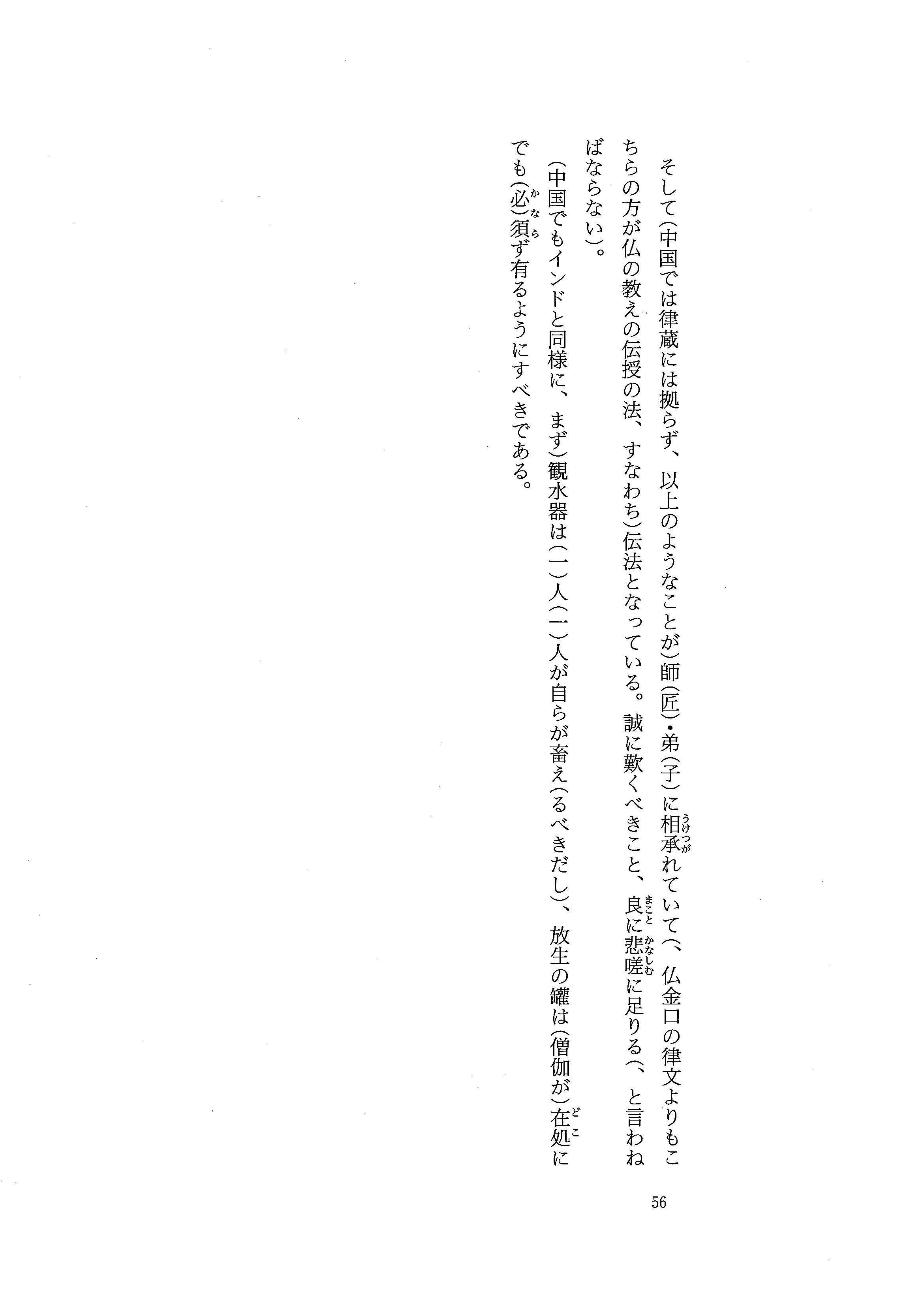 そして(中国では律蔵には拠らず、以上のようなことが)師(匠)・弟(子)に相承れていて(、仏金口の律文よりもこちらの方が仏の教えの伝授の法、すなわち)伝法となっている。誠に歎くべきこと、良に悲嗟に足りる(、と言わねばならない)。

(中国でもインドと同様に、まず)観水器は(一)人(一)人が自らが畜え(るべきだし)、放生の罐は(僧伽が)在処にでも(必)須ず有るようにすべきである。

56